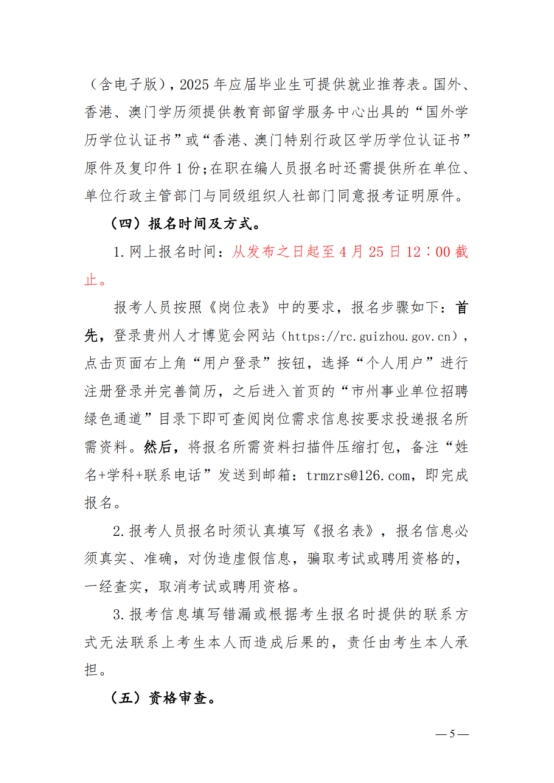 （含电子版），2025年应届毕业生可提供就业推荐表。国外、香港、澳门学历须提供教育部留学服务中心出具的“国外学历学位认证书”或“香港、澳门特别行政区学历学位认证书”原件及复印件1份；在职在编人员报名时还需提供所在单位、单位行政主管部门与同级组织人社部门同意报考证明原件。

（四）报名时间及方式。

1.网上报名时间：从发布之日起至4月25日12：00截止。

报考人员按照《岗位表》中的要求，报名步骤如下：首先，登录贵州人才博览会网站（https://rc.guizhou.gov.cn），点击页面右上角“用户登录”按钮，选择“个人用户”进行注册登录并完善简历，之后进入首页的“市州事业单位招聘绿色通道”目录下即可查阅岗位需求信息按要求投递报名所需资料。然后，将报名所需资料扫描件压缩打包，备注“姓名+学科+联系电话”发送到邮箱：trmzrs@126.com，即完成报名。

2.报考人员报名时须认真填写《报名表》，报名信息必须真实、准确，对伪造虚假信息，骗取考试或聘用资格的，一经查实，取消考试或聘用资格。

3.报考信息填写错漏或根据考生报名时提供的联系方式无法联系上考生本人而造成后果的，责任由考生本人承担。

（五）资格审查。

—5—